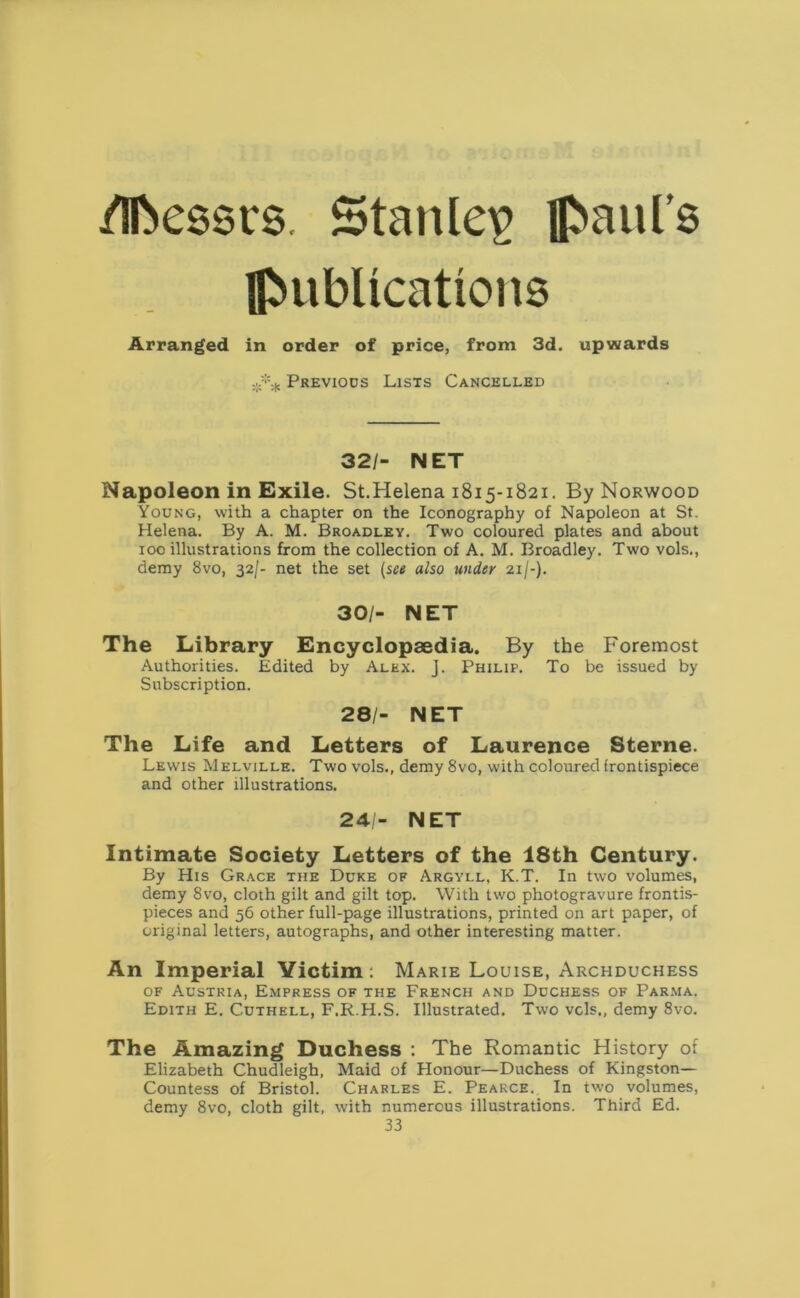 Messrs. Stanley Paul's Publications

Arranged in order of price, from 3d. upwards

⁂ Previous Lists Cancelled

32/- NET

Napoleon in Exile. St.Helena 1815-1821. By Norwood Young, with a chapter on the Iconography of Napoleon at St. Helena. By A. M. Broadley. Two coloured plates and about 100 illustrations from the collection of A. M. Broadley. Two vols., demy 8vo, 32/- net the set (see also under 21/-).

30/- NET

The Library Encyclopædia. By the Foremost Authorities. Edited by Alex. J. Philip. To be issued by Subscription.

28/- NET

The Life and Letters of Laurence Sterne. Lewis Melville. Two vols., demy 8vo, with coloured frontispiece and other illustrations.

24/- NET

Intimate Society Letters of the 18th Century. By His Grace the Duke of Argyll, K.T. In two volumes, demy 8vo, cloth gilt and gilt top. With two photogravure frontispieces and 56 other full-page illustrations, printed on art paper, of original letters, autographs, and other interesting matter.

An Imperial Victim: Marie Louise, Archduchess of Austria, Empress of the French and Duchess of Parma. Edith E. Cuthell, F.R.H.S. Illustrated. Two vols., demy 8vo.

The Amazing Duchess: The Romantic History of Elizabeth Chudleigh, Maid of Honour—Duchess of Kingston—Countess of Bristol. Charles E. Pearce. In two volumes, demy 8vo, cloth gilt, with numerous illustrations. Third Ed.

33